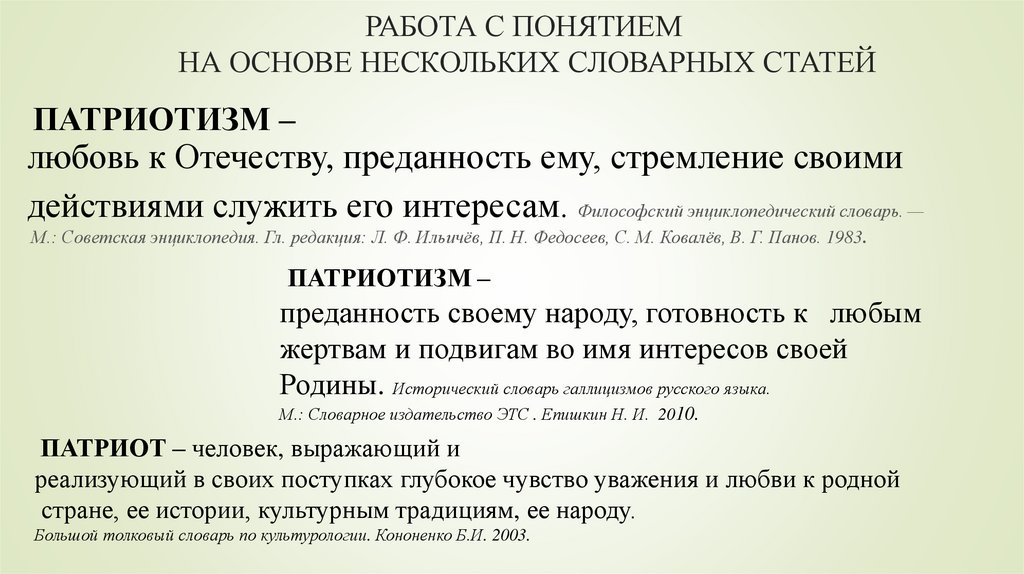 РАБОТА С ПОНЯТИЕМ
НА ОСНОВЕ НЕСКОЛЬКИХ СЛОВАРНЫХ СТАТЕЙ

ПАТРИОТИЗМ –
любовь к Отечеству, преданность ему, стремление своими действиями служить его интересам. Философский энциклопедический словарь. — М.: Советская энциклопедия. Гл. редакция: Л. Ф. Ильичёв, П. Н. Федосеев, С. М. Ковалёв, В. Г. Панов. 1983.

ПАТРИОТИЗМ –
преданность своему народу, готовность к любым жертвам и подвигам во имя интересов своей Родины. Исторический словарь галлицизмов русского языка. М.: Словарное издательство ЭТС . Епишкин Н. И. 2010.

ПАТРИОТ – человек, выражающий и реализующий в своих поступках глубокое чувство уважения и любви к родной стране, ее истории, культурным традициям, ее народу.
Большой толковый словарь по культурологии. Кононенко Б.И. 2003.